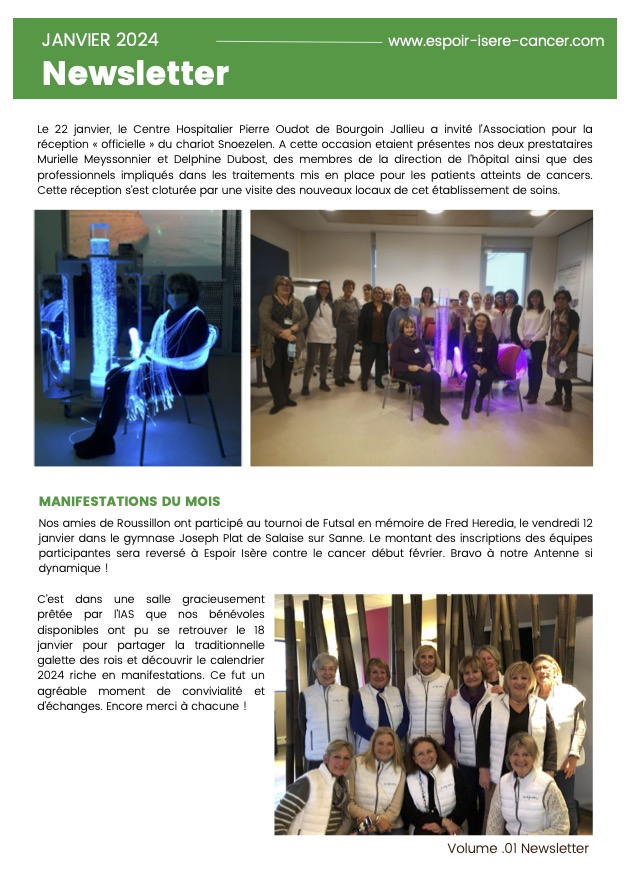 JANVIER 2024

www.espoir-isere-cancer.com

Newsletter

Le 22 janvier, le Centre Hospitalier Pierre Oudot de Bourgoin Jallieu a invité l'Association pour la réception « officielle » du chariot Snoezelen. A cette occasion etaient présentes nos deux prestataires Murielle Meyssonnier et Delphine Dubost, des membres de la direction de l'hôpital ainsi que des professionnels impliqués dans les traitements mis en place pour les patients atteints de cancers. Cette réception s'est cloturée par une visite des nouveaux locaux de cet établissement de soins.

MANIFESTATIONS DU MOIS

Nos amies de Roussillon ont participé au tournoi de Futsal en mémoire de Fred Heredia, le vendredi 12 janvier dans le gymnase Joseph Plat de Salaise sur Sanne. Le montant des inscriptions des équipes participantes sera reversé à Espoir Isère contre le cancer début février. Bravo à notre Antenne si dynamique !

C'est dans une salle gracieusement prêtée par l'IAS que nos bénévoles disponibles ont pu se retrouver le 18 janvier pour partager la traditionnelle galette des rois et découvrir le calendrier 2024 riche en manifestations. Ce fut un agréable moment de convivialité et d'échanges. Encore merci à chacune !

Volume .01 Newsletter